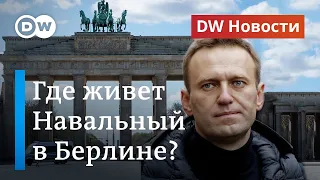 DW

DW Новости

Где живет Навальный в Берлине?